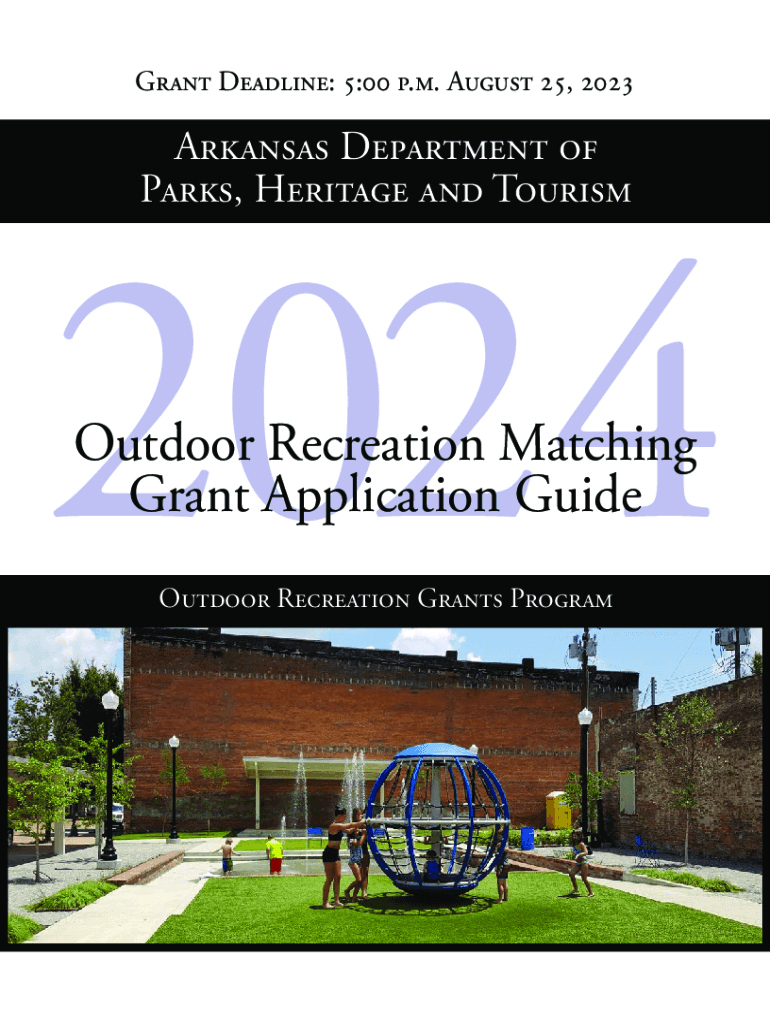 Grant Deadline: 5:00 p.m. August 25, 2023

Arkansas Department of
Parks, Heritage and Tourism

2024

Outdoor Recreation Matching
Grant Application Guide

Outdoor Recreation Grants Program